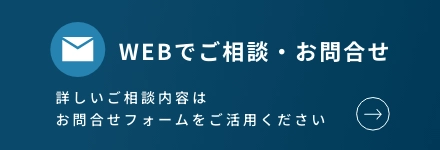 WEBでご相談・お問合せ

詳しいご相談内容は
お問合せフォームをご活用ください